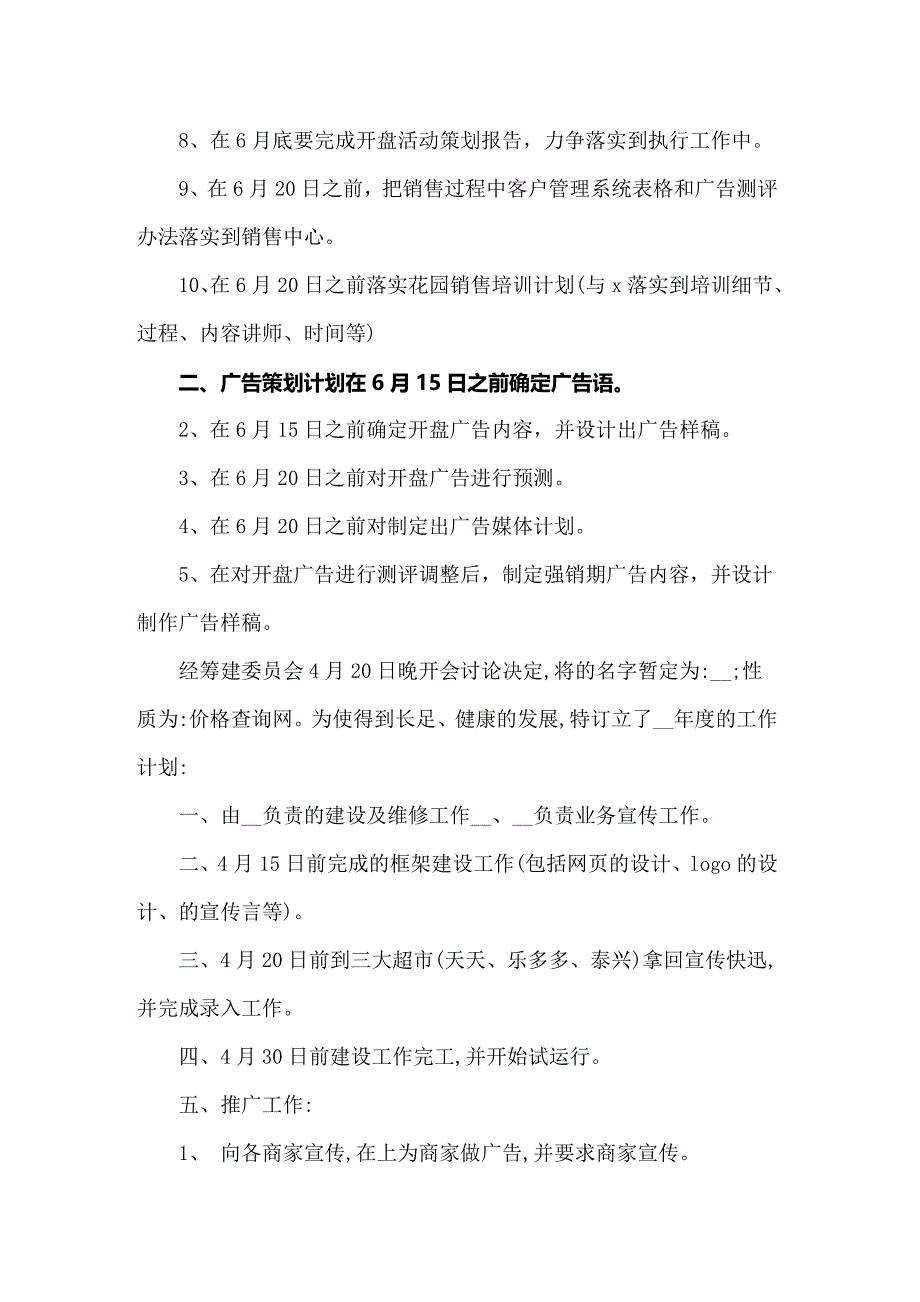 8、在6月底要完成开盘活动策划报告，力争落实到执行工作中。

9、在6月20日之前，把销售过程中客户管理系统表格和广告测评办法落实到销售中心。

10、在6月20日之前落实花园销售培训计划(与x落实到培训细节、过程、内容讲师、时间等)

二、广告策划计划在6月15日之前确定广告语。

2、在6月15日之前确定开盘广告内容，并设计出广告样稿。

3、在6月20日之前对开盘广告进行预测。

4、在6月20日之前对制定出广告媒体计划。

5、在对开盘广告进行测评调整后，制定强销期广告内容，并设计制作广告样稿。

经筹建委员会4月20日晚开会讨论决定,将的名字暂定为:__;性质为:价格查询网。为使得到长足、健康的发展,特订立了__年度的工作计划:

一、由__负责的建设及维修工作__、__负责业务宣传工作。

二、4月15日前完成的框架建设工作(包括网页的设计、logo的设计、的宣传言等)。

三、4月20日前到三大超市(天天、乐多多、泰兴)拿回宣传快迅,并完成录入工作。

四、4月30日前建设工作完工,并开始试运行。

五、推广工作:

1、 向各商家宣传,在上为商家做广告,并要求商家宣传。